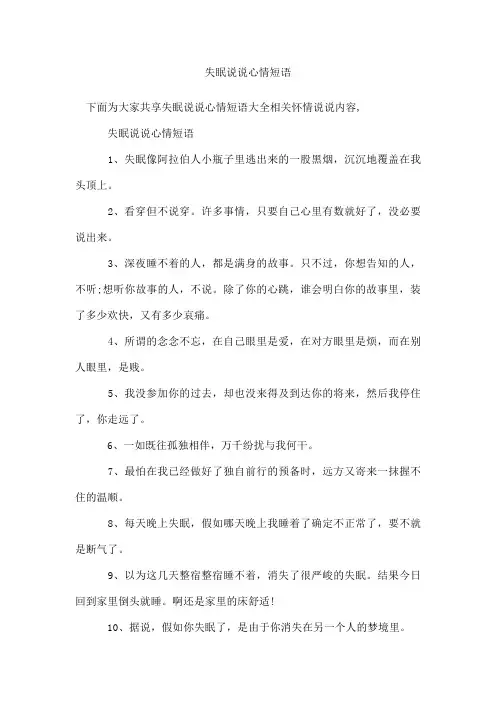 失眠说说心情短语

下面为大家共享失眠说说心情短语大全相关怀情说说内容，

失眠说说心情短语

1、失眠像阿拉伯人小瓶子里逃出来的一股黑烟，沉沉地覆盖在我头顶上。

2、看穿但不说穿。许多事情，只要自己心里有数就好了，没必要说出来。

3、深夜睡不着的人，都是满身的故事。只不过，你想告知的人，不听;想听你故事的人，不说。除了你的心跳，谁会明白你的故事里，装了多少欢快，又有多少哀痛。

4、所谓的念念不忘，在自己眼里是爱，在对方眼里是烦，而在别人眼里，是贱。

5、我没参加你的过去，却也没来得及到达你的将来，然后我停住了，你走远了。

6、一如既往孤独相伴，万千纷扰与我何干。

7、最怕在我已经做好了独自前行的预备时，远方又寄来一抹握不住的温顺。

8、每天晚上失眠，假如哪天晚上我睡着了确定不正常了，要不就是断气了。

9、以为这几天整宿整宿睡不着，消失了很严峻的失眠。结果今日回到家里倒头就睡。啊还是家里的床舒适!

10、据说，假如你失眠了，是由于你消失在另一个人的梦境里。